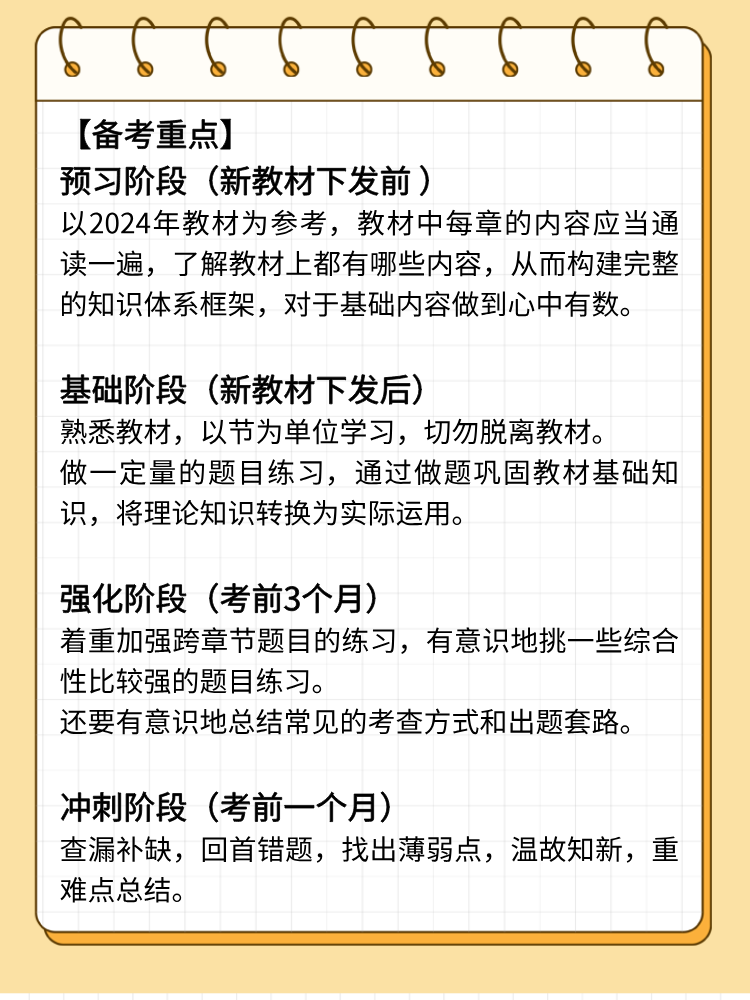 【备考重点】
预习阶段（新教材下发前 ）
以2024年教材为参考，教材中每章的内容应当通读一遍，了解教材上都有哪些内容，从而构建完整的知识体系框架，对于基础内容做到心中有数。

基础阶段（新教材下发后）
熟悉教材，以节为单位学习，切勿脱离教材。
做一定量的题目练习，通过做题巩固教材基础知识，将理论知识转换为实际运用。

强化阶段（考前3个月）
着重加强跨章节题目的练习，有意识地挑一些综合性比较强的题目练习。
还要有意识地总结常见的考查方式和出题套路。

冲刺阶段（考前一个月）
查漏补缺，回首错题，找出薄弱点，温故知新，重难点总结。